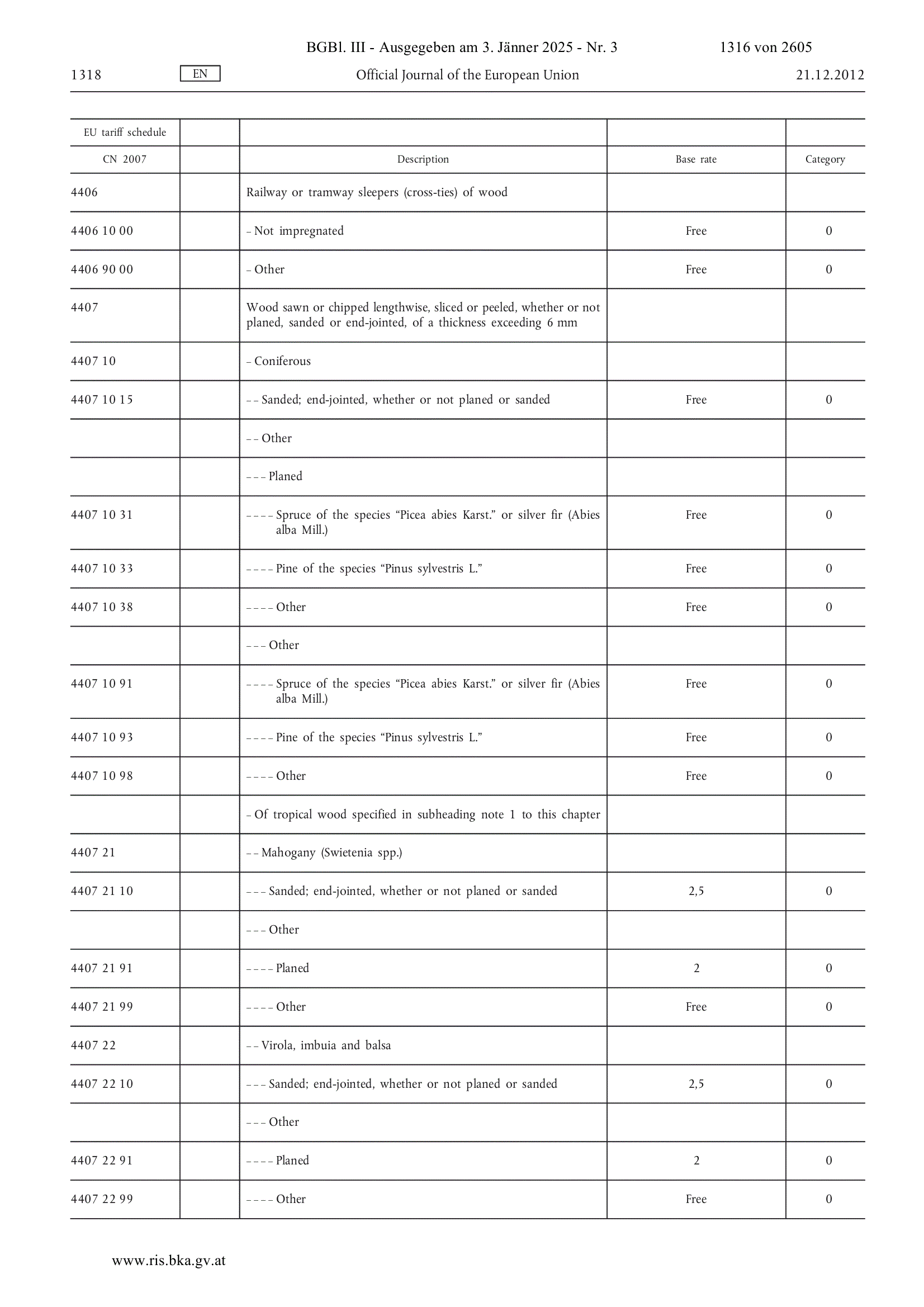 BGBl. III - Ausgegeben am 3. Jänner 2025 - Nr. 3 1316 von 2605

1318 EN Official Journal of the European Union 21.12.2012

| EU tariff schedule | | | | |
|---|---|---|---|---|
| CN 2007 | | Description | Base rate | Category |
| 4406 | | Railway or tramway sleepers (cross-ties) of wood | | |
| 4406 10 00 | | – Not impregnated | Free | 0 |
| 4406 90 00 | | – Other | Free | 0 |
| 4407 | | Wood sawn or chipped lengthwise, sliced or peeled, whether or not planed, sanded or end-jointed, of a thickness exceeding 6 mm | | |
| 4407 10 | | – Coniferous | | |
| 4407 10 15 | | – – Sanded; end-jointed, whether or not planed or sanded | Free | 0 |
| | | – – Other | | |
| | | – – – Planed | | |
| 4407 10 31 | | – – – – Spruce of the species “Picea abies Karst.” or silver fir (Abies alba Mill.) | Free | 0 |
| 4407 10 33 | | – – – – Pine of the species “Pinus sylvestris L.” | Free | 0 |
| 4407 10 38 | | – – – – Other | Free | 0 |
| | | – – – Other | | |
| 4407 10 91 | | – – – – Spruce of the species “Picea abies Karst.” or silver fir (Abies alba Mill.) | Free | 0 |
| 4407 10 93 | | – – – – Pine of the species “Pinus sylvestris L.” | Free | 0 |
| 4407 10 98 | | – – – – Other | Free | 0 |
| | | – Of tropical wood specified in subheading note 1 to this chapter | | |
| 4407 21 | | – – Mahogany (Swietenia spp.) | | |
| 4407 21 10 | | – – – Sanded; end-jointed, whether or not planed or sanded | 2,5 | 0 |
| | | – – – Other | | |
| 4407 21 91 | | – – – – Planed | 2 | 0 |
| 4407 21 99 | | – – – – Other | Free | 0 |
| 4407 22 | | – – Virola, imbuia and balsa | | |
| 4407 22 10 | | – – – Sanded; end-jointed, whether or not planed or sanded | 2,5 | 0 |
| | | – – – Other | | |
| 4407 22 91 | | – – – – Planed | 2 | 0 |
| 4407 22 99 | | – – – – Other | Free | 0 |

www.ris.bka.gv.at